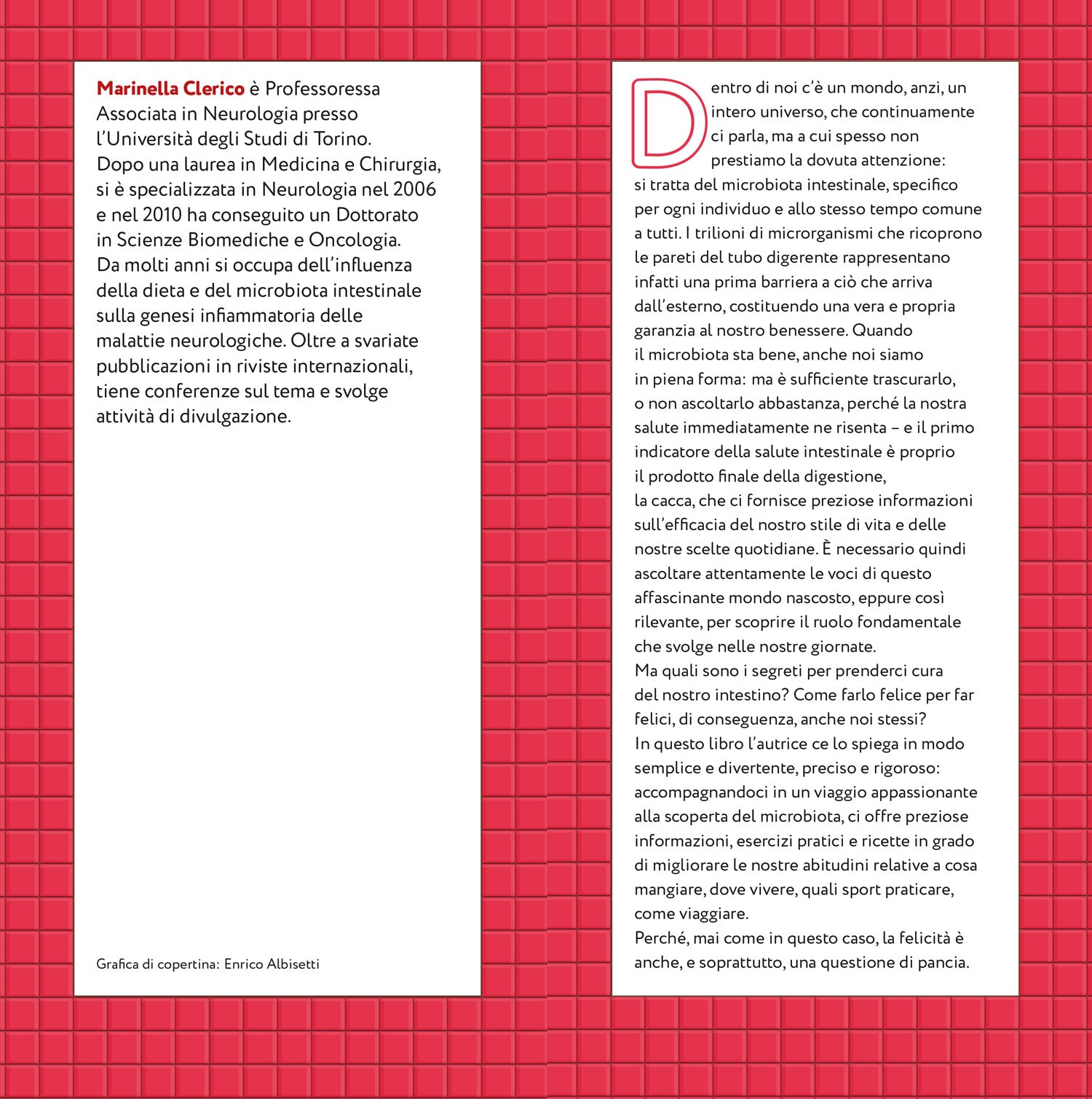 Marinella Clerico è Professoressa Associata in Neurologia presso l'Università degli Studi di Torino. Dopo una laurea in Medicina e Chirurgia, si è specializzata in Neurologia nel 2006 e nel 2010 ha conseguito un Dottorato in Scienze Biomediche e Oncologia. Da molti anni si occupa dell'influenza della dieta e del microbiota intestinale sulla genesi infiammatoria delle malattie neurologiche. Oltre a svariate pubblicazioni in riviste internazionali, tiene conferenze sul tema e svolge attività di divulgazione.

Grafica di copertina: Enrico Albisetti

Dentro di noi c'è un mondo, anzi, un intero universo, che continuamente ci parla, ma a cui spesso non prestiamo la dovuta attenzione: si tratta del microbiota intestinale, specifico per ogni individuo e allo stesso tempo comune a tutti. I trilioni di microrganismi che ricoprono le pareti del tubo digerente rappresentano infatti una prima barriera a ciò che arriva dall'esterno, costituendo una vera e propria garanzia al nostro benessere. Quando il microbiota sta bene, anche noi siamo in piena forma: ma è sufficiente trascurarlo, o non ascoltarlo abbastanza, perché la nostra salute immediatamente ne risenta – e il primo indicatore della salute intestinale è proprio il prodotto finale della digestione, la cacca, che ci fornisce preziose informazioni sull'efficacia del nostro stile di vita e delle nostre scelte quotidiane. È necessario quindi ascoltare attentamente le voci di questo affascinante mondo nascosto, eppure così rilevante, per scoprire il ruolo fondamentale che svolge nelle nostre giornate.
Ma quali sono i segreti per prenderci cura del nostro intestino? Come farlo felice per far felici, di conseguenza, anche noi stessi?
In questo libro l'autrice ce lo spiega in modo semplice e divertente, preciso e rigoroso: accompagnandoci in un viaggio appassionante alla scoperta del microbiota, ci offre preziose informazioni, esercizi pratici e ricette in grado di migliorare le nostre abitudini relative a cosa mangiare, dove vivere, quali sport praticare, come viaggiare.
Perché, mai come in questo caso, la felicità è anche, e soprattutto, una questione di pancia.